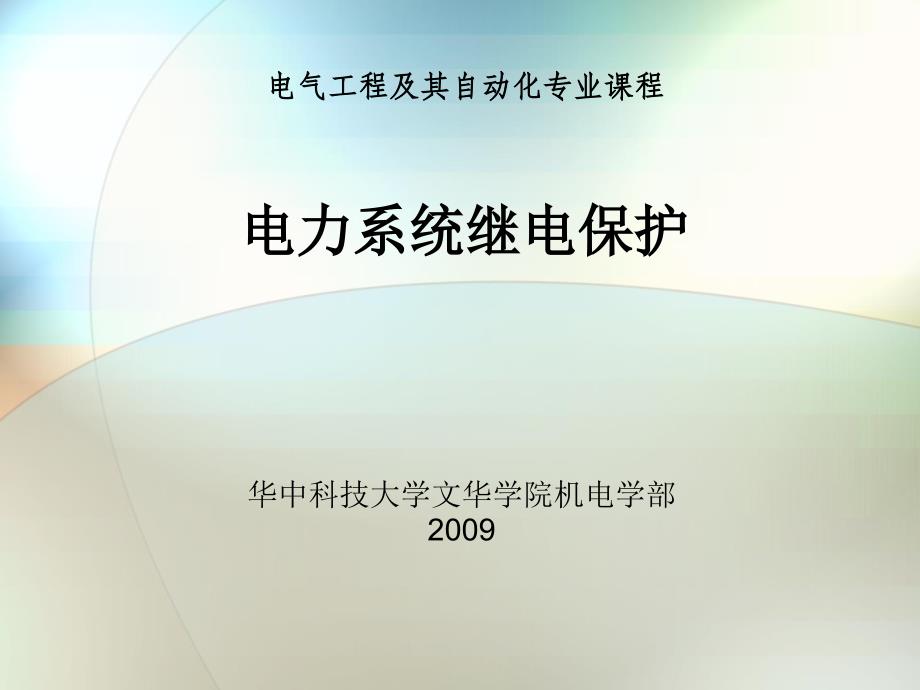 电气工程及其自动化专业课程

电力系统继电保护

华中科技大学文华学院机电学部
2009